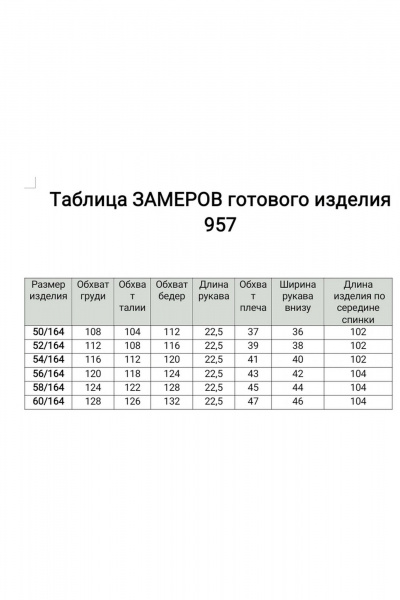 Таблица ЗАМЕРОВ готового изделия 957

| Размер изделия | Обхват груди | Обхват талии | Обхват бедер | Длина рукава | Обхват плеча | Ширина рукава внизу | Длина изделия по середине спинки |
|---|---|---|---|---|---|---|---|
| 50/164 | 108 | 104 | 112 | 22,5 | 37 | 36 | 102 |
| 52/164 | 112 | 108 | 116 | 22,5 | 39 | 38 | 102 |
| 54/164 | 116 | 112 | 120 | 22,5 | 41 | 40 | 102 |
| 56/164 | 120 | 118 | 124 | 22,5 | 43 | 42 | 104 |
| 58/164 | 124 | 122 | 128 | 22,5 | 45 | 44 | 104 |
| 60/164 | 128 | 126 | 132 | 22,5 | 47 | 46 | 104 |